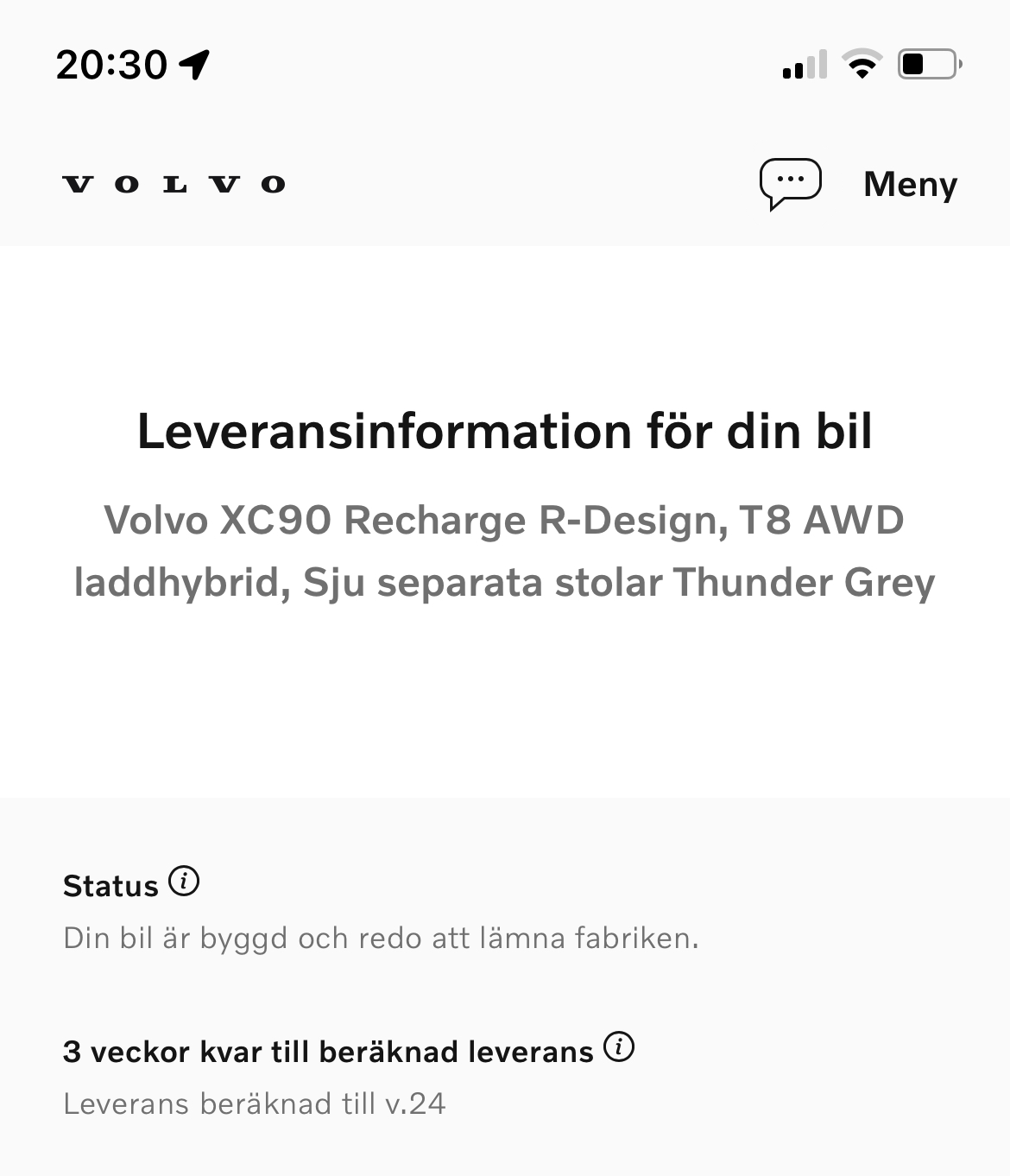 20:30

VOLVO

Meny

Leveransinformation för din bil

Volvo XC90 Recharge R-Design, T8 AWD laddhybrid, Sju separata stolar Thunder Grey

Status

Din bil är byggd och redo att lämna fabriken.

3 veckor kvar till beräknad leverans

Leverans beräknad till v.24